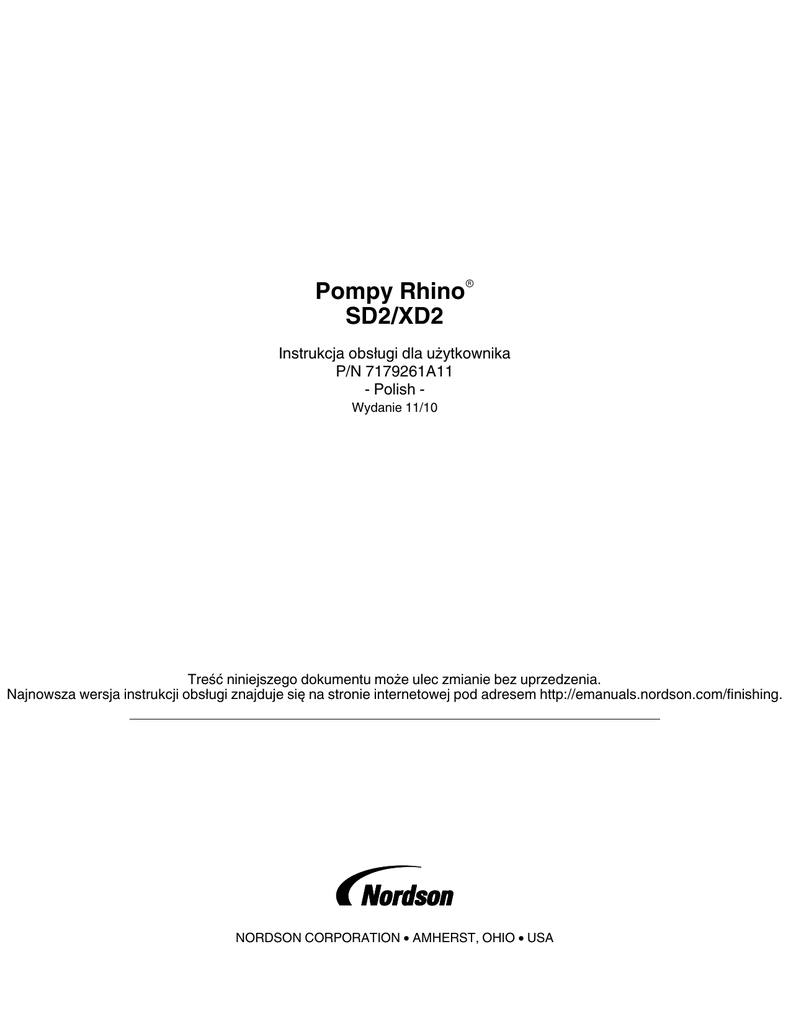 Pompy Rhino®
SD2/XD2

Instrukcja obsługi dla użytkownika
P/N 7179261A11
- Polish -
Wydanie 11/10

Treść niniejszego dokumentu może ulec zmianie bez uprzedzenia.
Najnowsza wersja instrukcji obsługi znajduje się na stronie internetowej pod adresem http://emanuals.nordson.com/finishing.

Nordson

NORDSON CORPORATION • AMHERST, OHIO • USA